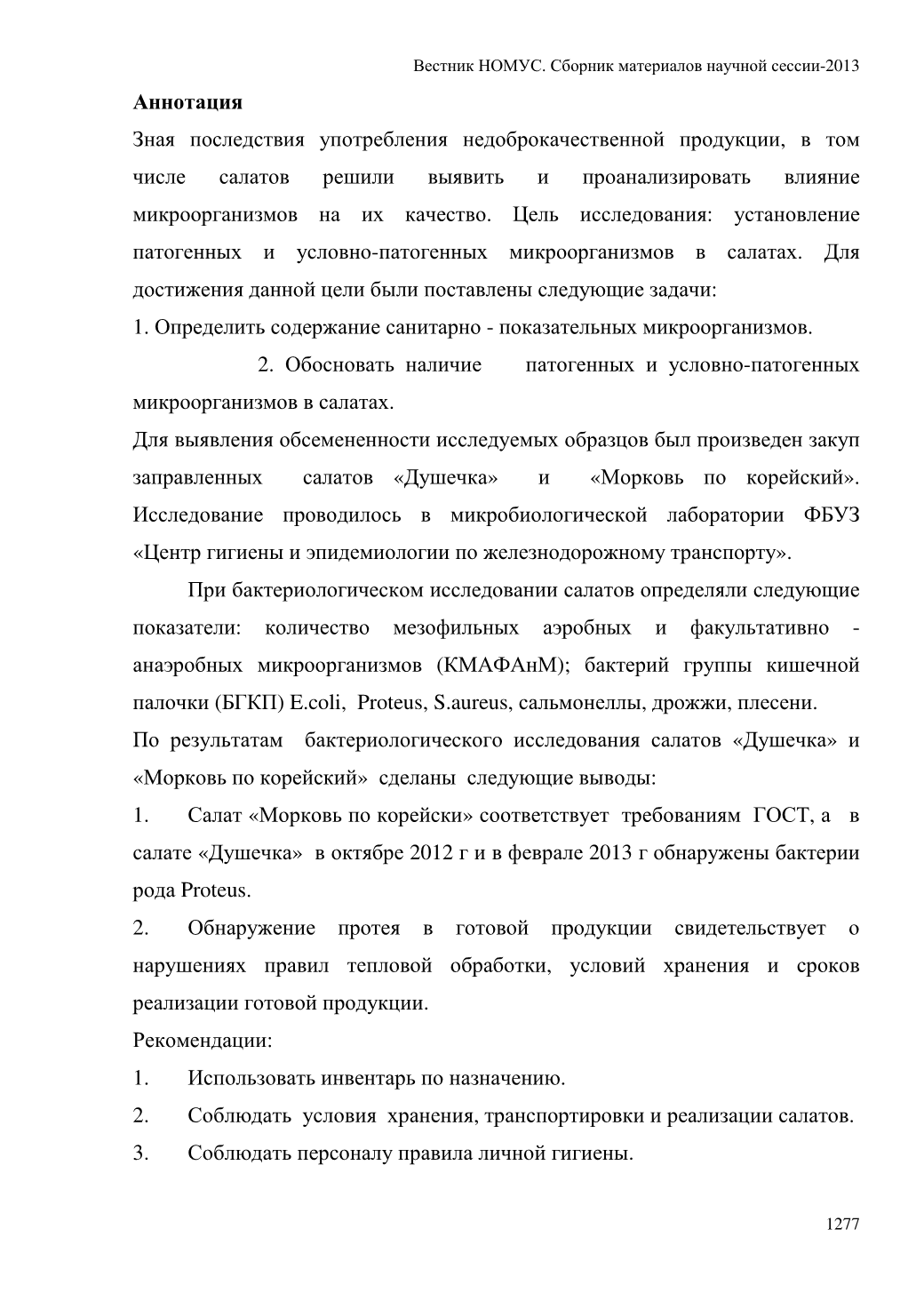 Вестник НОМУС. Сборник материалов научной сессии-2013

Аннотация

Зная последствия употребления недоброкачественной продукции, в том числе салатов решили выявить и проанализировать влияние микроорганизмов на их качество. Цель исследования: установление патогенных и условно-патогенных микроорганизмов в салатах. Для достижения данной цели были поставлены следующие задачи:

1. Определить содержание санитарно - показательных микроорганизмов.

2. Обосновать наличие патогенных и условно-патогенных микроорганизмов в салатах.

Для выявления обсемененности исследуемых образцов был произведен закуп заправленных салатов «Душечка» и «Морковь по корейский». Исследование проводилось в микробиологической лаборатории ФБУЗ «Центр гигиены и эпидемиологии по железнодорожному транспорту».

При бактериологическом исследовании салатов определяли следующие показатели: количество мезофильных аэробных и факультативно - анаэробных микроорганизмов (КМАФАнМ); бактерий группы кишечной палочки (БГКП) E.coli, Proteus, S.aureus, сальмонеллы, дрожжи, плесени.

По результатам бактериологического исследования салатов «Душечка» и «Морковь по корейский» сделаны следующие выводы:

1. Салат «Морковь по корейски» соответствует требованиям ГОСТ, а в салате «Душечка» в октябре 2012 г и в феврале 2013 г обнаружены бактерии рода Proteus.

2. Обнаружение протея в готовой продукции свидетельствует о нарушениях правил тепловой обработки, условий хранения и сроков реализации готовой продукции.

Рекомендации:

1. Использовать инвентарь по назначению.

2. Соблюдать условия хранения, транспортировки и реализации салатов.

3. Соблюдать персоналу правила личной гигиены.

1277